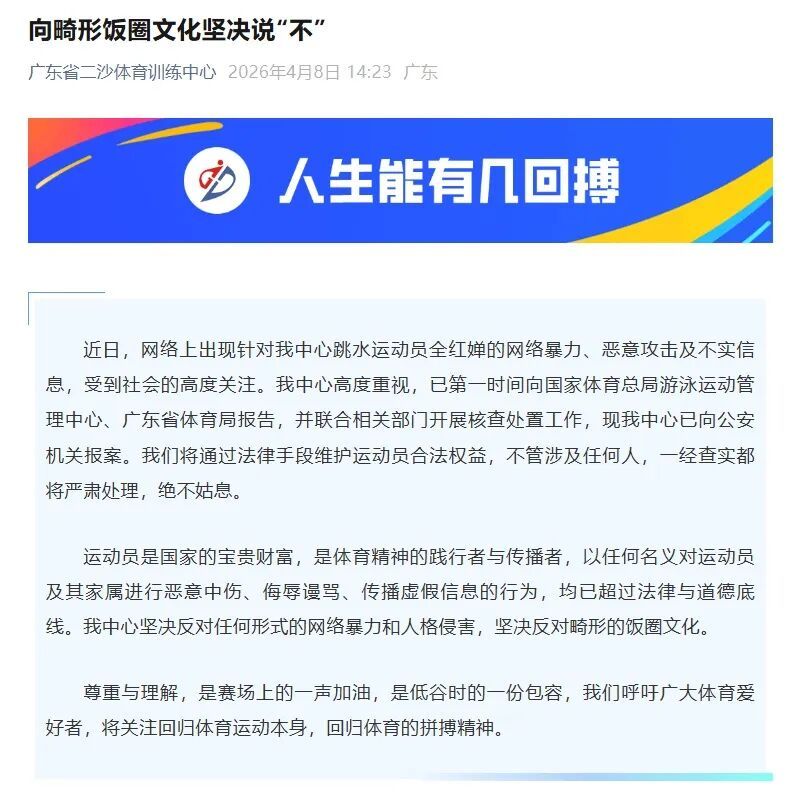 向畸形饭圈文化坚决说“不”

广东省二沙体育训练中心 2026年4月8日 14:23 广东

人生能有几回搏

近日，网络上出现针对我中心跳水运动员全红婵的网络暴力、恶意攻击及不实信息，受到社会的高度关注。我中心高度重视，已第一时间向国家体育总局游泳运动管理中心、广东省体育局报告，并联合相关部门开展核查处置工作，现我中心已向公安机关报案。我们将通过法律手段维护运动员合法权益，不管涉及任何人，一经查实都将严肃处理，绝不姑息。

运动员是国家的宝贵财富，是体育精神的践行者与传播者，以任何名义对运动员及其家属进行恶意中伤、侮辱谩骂、传播虚假信息的行为，均已超过法律与道德底线。我中心坚决反对任何形式的网络暴力和人格侵害，坚决反对畸形的饭圈文化。

尊重与理解，是赛场上的一声加油，是低谷时的一份包容，我们呼吁广大体育爱好者，将关注回归体育运动本身，回归体育的拼搏精神。